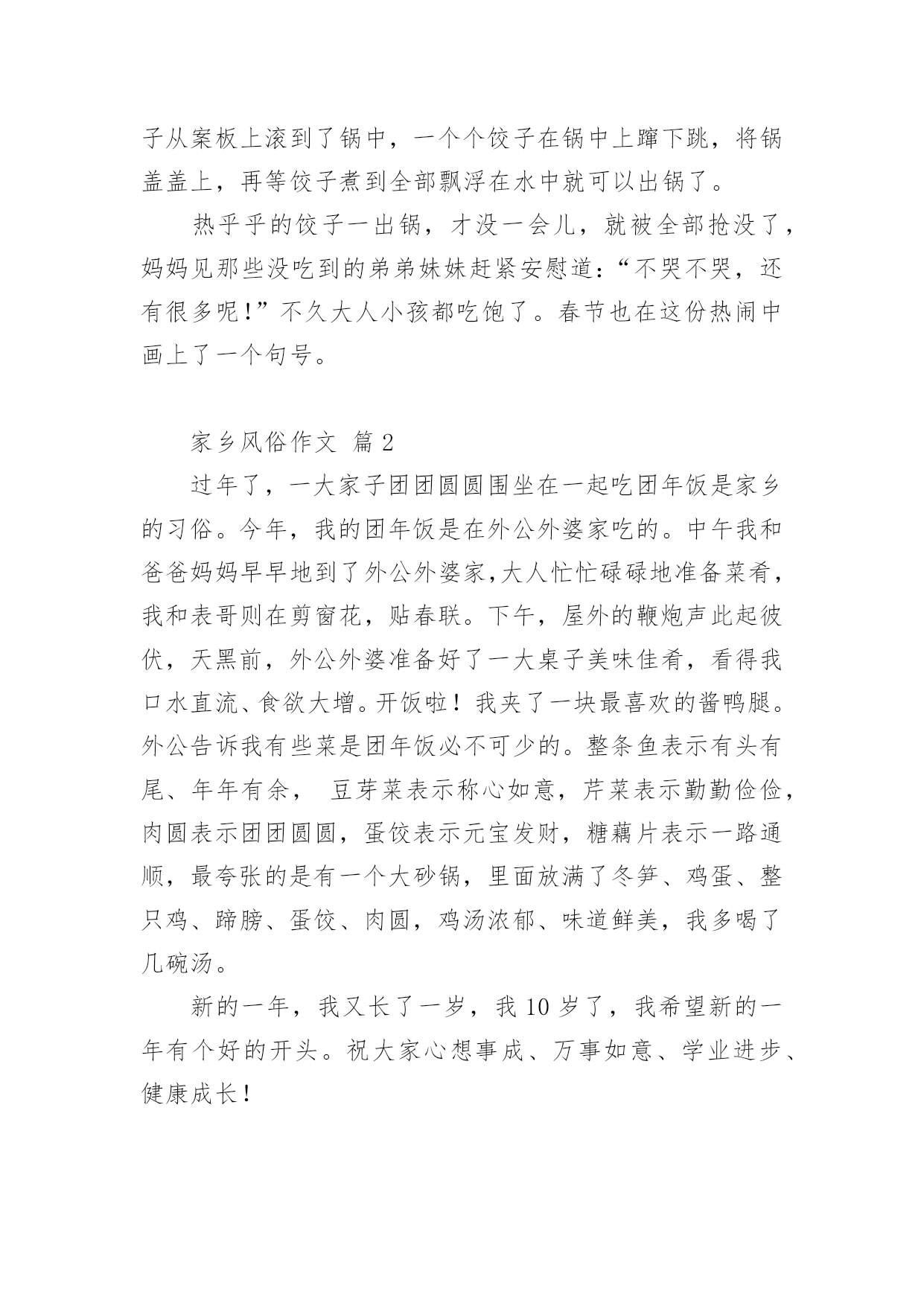 子从案板上滚到了锅中，一个个饺子在锅中上蹿下跳，将锅盖盖上，再等饺子煮到全部飘浮在水中就可以出锅了。

热乎乎的饺子一出锅，才没一会儿，就被全部抢没了，妈妈见那些没吃到的弟弟妹妹赶紧安慰道：“不哭不哭，还有很多呢！”不久大人小孩都吃饱了。春节也在这份热闹中画上了一个句号。

家乡风俗作文 篇 2

过年了，一大家子团团圆圆围坐在一起吃团年饭是家乡的习俗。今年，我的团年饭是在外公外婆家吃的。中午我和爸爸妈妈早早地到了外公外婆家,大人忙忙碌碌地准备菜肴，我和表哥则在剪窗花，贴春联。下午，屋外的鞭炮声此起彼伏，天黑前，外公外婆准备好了一大桌子美味佳肴，看得我口水直流、食欲大增。开饭啦！我夹了一块最喜欢的酱鸭腿。外公告诉我有些菜是团年饭必不可少的。整条鱼表示有头有尾、年年有余， 豆芽菜表示称心如意，芹菜表示勤勤俭俭，肉圆表示团团圆圆，蛋饺表示元宝发财，糖藕片表示一路通顺，最夸张的是有一个大砂锅，里面放满了冬笋、鸡蛋、整只鸡、蹄膀、蛋饺、肉圆，鸡汤浓郁、味道鲜美，我多喝了几碗汤。

新的一年，我又长了一岁，我 10 岁了，我希望新的一年有个好的开头。祝大家心想事成、万事如意、学业进步、健康成长！